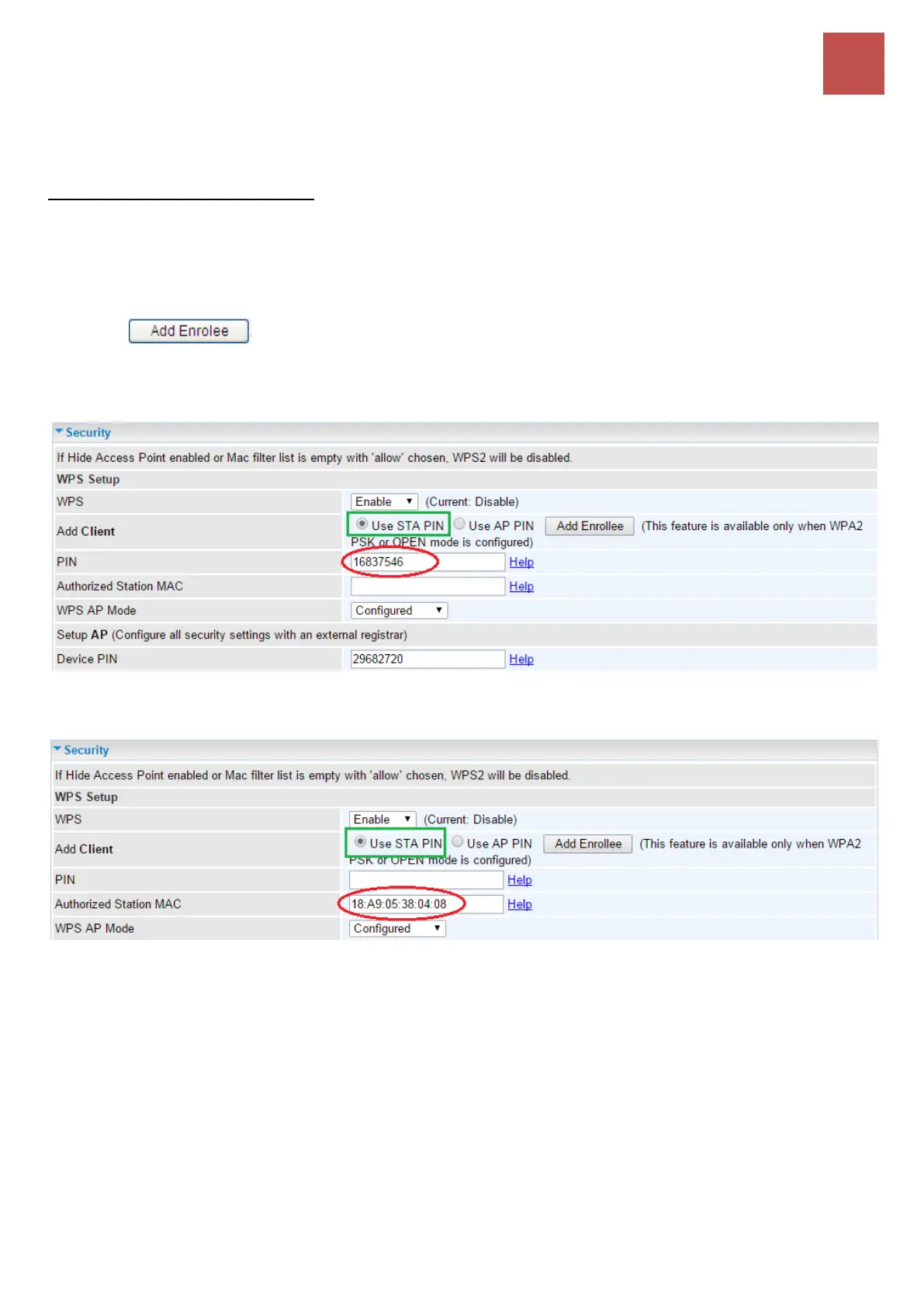 Add Enrolee

Security

If Hide Access Point enabled or Mac filter list is empty with 'allow' chosen, WPS2 will be disabled.

WPS Setup

WPS
Enable (Current: Disable)

Add Client
Use STA PIN Use AP PIN Add Enrollee (This feature is available only when WPA2 PSK or OPEN mode is configured)

PIN
16837546 Help

Authorized Station MAC
Help

WPS AP Mode
Configured

Setup AP (Configure all security settings with an external registrar)

Device PIN
29682720 Help

Security

If Hide Access Point enabled or Mac filter list is empty with 'allow' chosen, WPS2 will be disabled.

WPS Setup

WPS
Enable (Current: Disable)

Add Client
Use STA PIN Use AP PIN Add Enrollee (This feature is available only when WPA2 PSK or OPEN mode is configured)

PIN
Help

Authorized Station MAC
18:A9:05:38:04:08 Help

WPS AP Mode
Configured